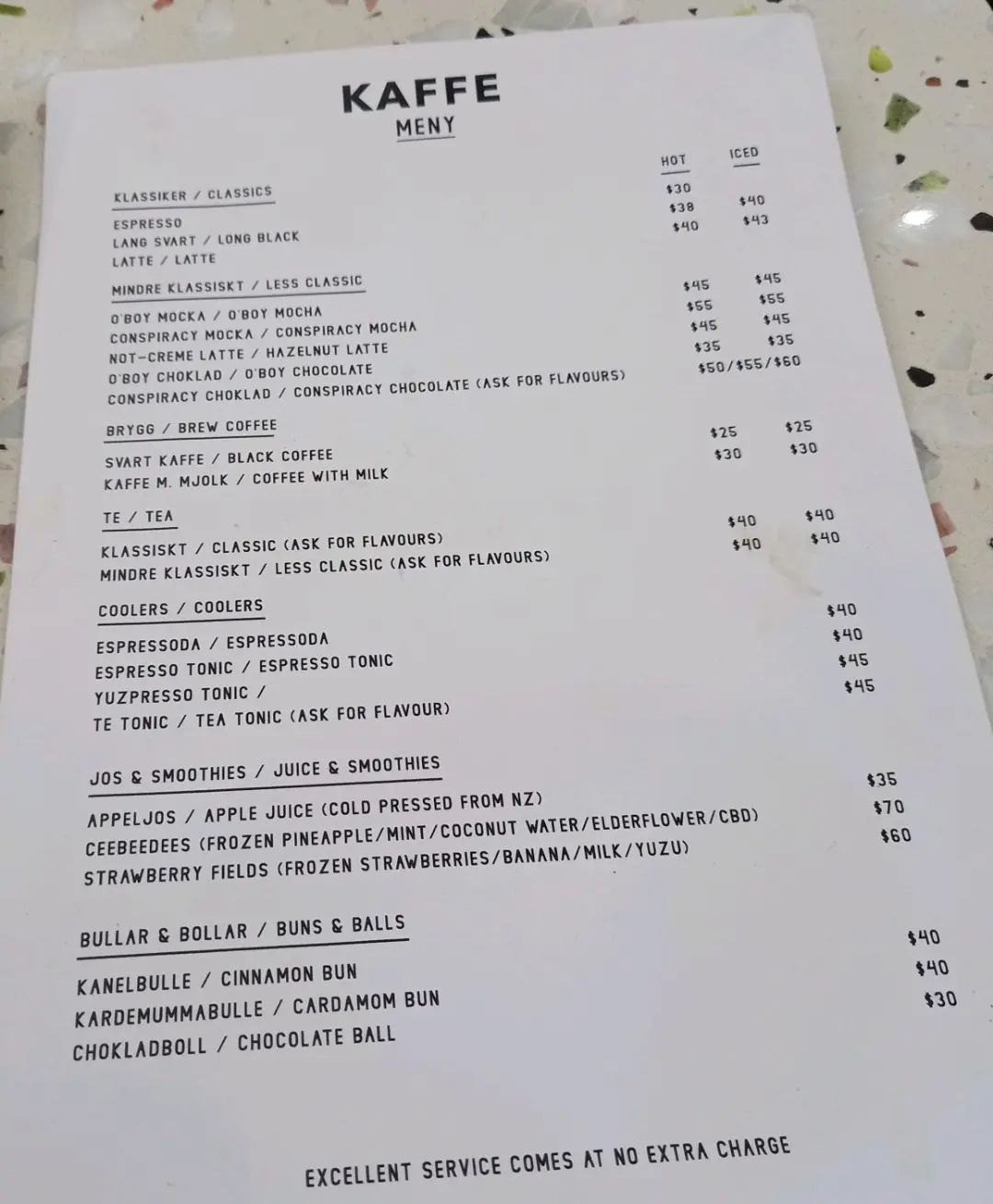 KAFFE
MENY

HOT ICED

KLASSIKER / CLASSICS

ESPRESSO $30
LANG SVART / LONG BLACK $38 $40
LATTE / LATTE $40 $43

MINDRE KLASSISKT / LESS CLASSIC

O'BOY MOCKA / O'BOY MOCHA $45 $45
CONSPIRACY MOCKA / CONSPIRACY MOCHA $55 $55
NOT-CREME LATTE / HAZELNUT LATTE $45 $45
O'BOY CHOKLAD / O'BOY CHOCOLATE $35 $35
CONSPIRACY CHOKLAD / CONSPIRACY CHOCOLATE (ASK FOR FLAVOURS) $50/$55/$60

BRYGG / BREW COFFEE

SVART KAFFE / BLACK COFFEE $25 $25
KAFFE M. MJOLK / COFFEE WITH MILK $30 $30

TE / TEA

KLASSISKT / CLASSIC (ASK FOR FLAVOURS) $40 $40
MINDRE KLASSISKT / LESS CLASSIC (ASK FOR FLAVOURS) $40 $40

COOLERS / COOLERS

ESPRESSODA / ESPRESSODA $40
ESPRESSO TONIC / ESPRESSO TONIC $40
YUZPRESSO TONIC / $45
TE TONIC / TEA TONIC (ASK FOR FLAVOUR) $45

JOS & SMOOTHIES / JUICE & SMOOTHIES

APPELJOS / APPLE JUICE (COLD PRESSED FROM NZ) $35
CEEBEEDEES (FROZEN PINEAPPLE/MINT/COCONUT WATER/ELDERFLOWER/CBD) $70
STRAWBERRY FIELDS (FROZEN STRAWBERRIES/BANANA/MILK/YUZU) $60

BULLAR & BOLLAR / BUNS & BALLS

KANELBULLE / CINNAMON BUN $40
KARDEMUMMABULLE / CARDAMOM BUN $40
CHOKLADBOLL / CHOCOLATE BALL $30

EXCELLENT SERVICE COMES AT NO EXTRA CHARGE